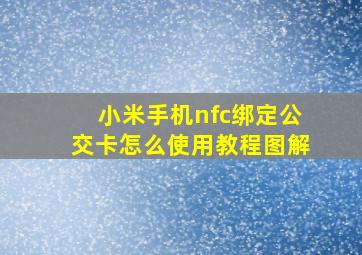 小米手机nfc绑定公交卡怎么使用教程图解